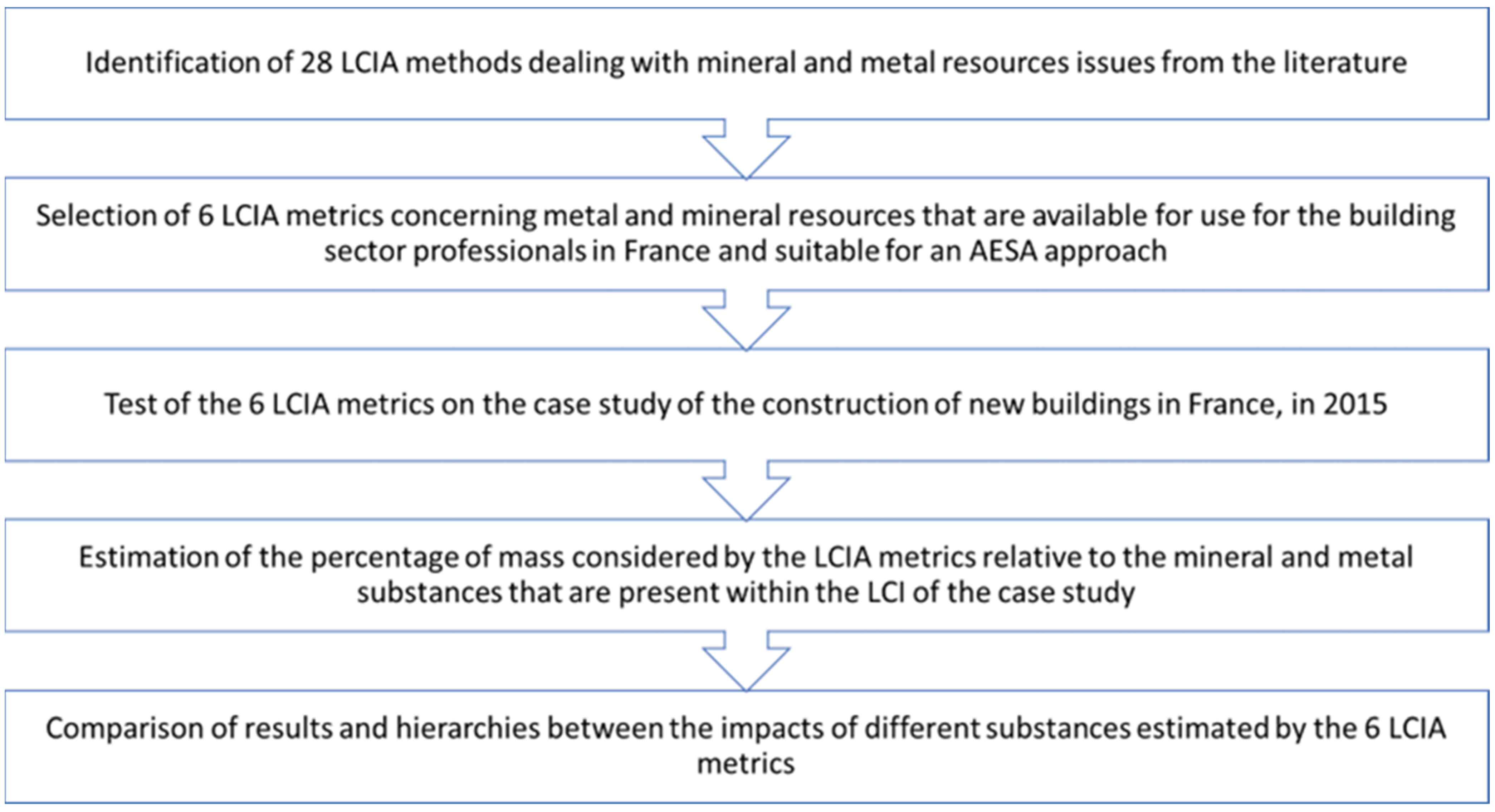 Identification of 28 LCIA methods dealing with mineral and metal resources issues from the literature

Selection of 6 LCIA metrics concerning metal and mineral resources that are available for use for the building sector professionals in France and suitable for an AESA approach

Test of the 6 LCIA metrics on the case study of the construction of new buildings in France, in 2015

Estimation of the percentage of mass considered by the LCIA metrics relative to the mineral and metal substances that are present within the LCI of the case study

Comparison of results and hierarchies between the impacts of different substances estimated by the 6 LCIA metrics